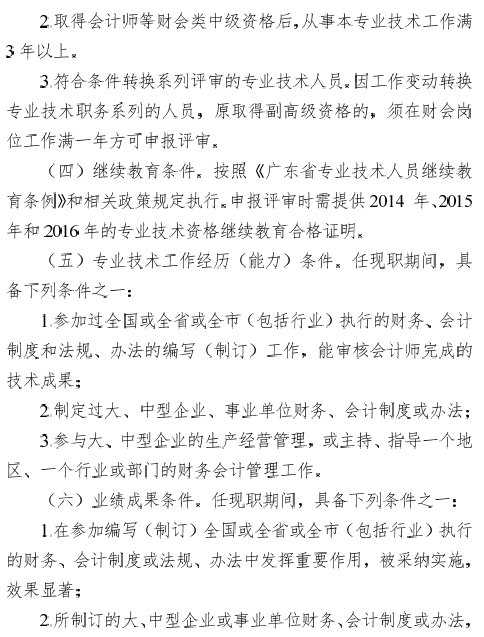 2.取得会计师等财会类中级资格后，从事本专业技术工作满3年以上。

3.符合条件转换系列评审的专业技术人员。因工作变动转换专业技术职务系列的人员，原取得副高级资格的，须在财会岗位工作满一年方可申报评审。

（四）继续教育条件。按照《广东省专业技术人员继续教育条例》和相关政策规定执行。申报评审时需提供2014 年、2015年和2016年的专业技术资格继续教育合格证明。

（五）专业技术工作经历（能力）条件。任现职期间，具备下列条件之一：

1.参加过全国或全省或全市（包括行业）执行的财务、会计制度和法规、办法的编写（制订）工作，能审核会计师完成的技术成果；

2.制定过大、中型企业、事业单位财务、会计制度或办法；

3.参与大、中型企业的生产经营管理，或主持、指导一个地区、一个行业或部门的财务会计管理工作。

（六）业绩成果条件。任现职期间，具备下列条件之一：

1.在参加编写（制订）全国或全省或全市（包括行业）执行的财务、会计制度或法规、办法中发挥重要作用，被采纳实施，效果显著；

2.所制订的大、中型企业或事业单位财务、会计制度或办法，